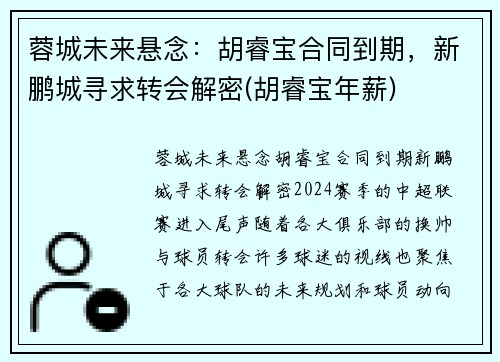 蓉城未来悬念：胡睿宝合同到期，新鹏城寻求转会解密(胡睿宝年薪)

蓉城未来悬念胡睿宝合同到期新鹏城寻求转会解密2024赛季的中超联赛进入尾声随着各大俱乐部的换帅与球员转会许多球迷的视线也聚焦于各大球队的未来规划和球员动向